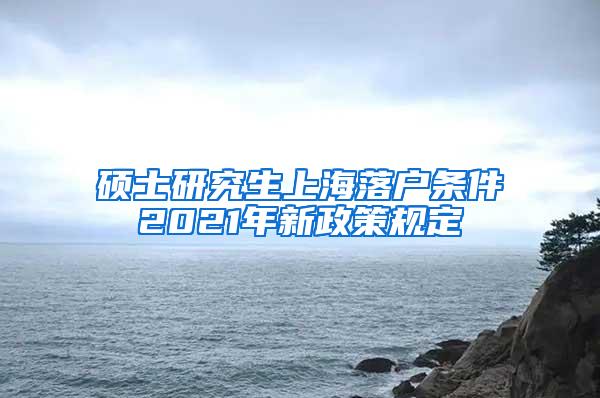 硕士研究生上海落户条件
2021年新政策规定